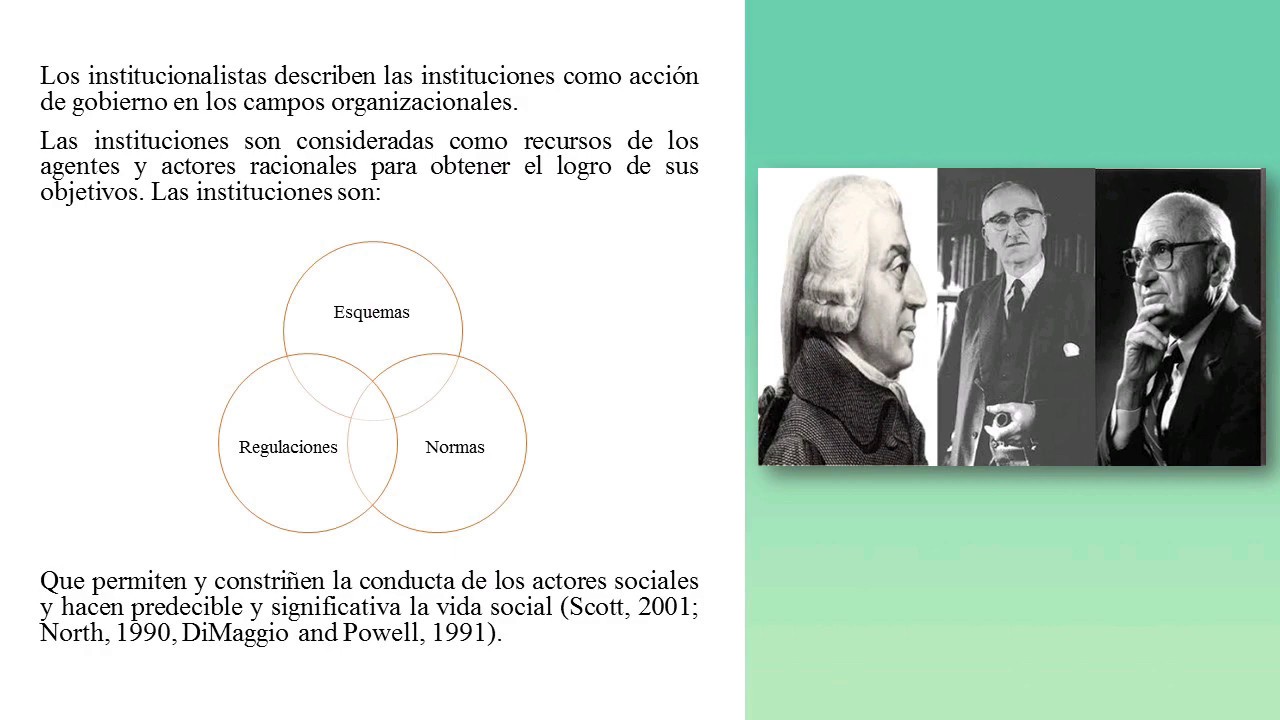 Los institucionalistas describen las instituciones como acción de gobierno en los campos organizacionales.

Las instituciones son consideradas como recursos de los agentes y actores racionales para obtener el logro de sus objetivos. Las instituciones son:

Esquemas

Regulaciones

Normas

Que permiten y constriñen la conducta de los actores sociales y hacen predecible y significativa la vida social (Scott, 2001; North, 1990, DiMaggio and Powell, 1991).